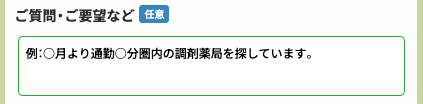 ご質問・ご要望など 任意

例:○月より通勤○分圏内の調剤薬局を探しています。